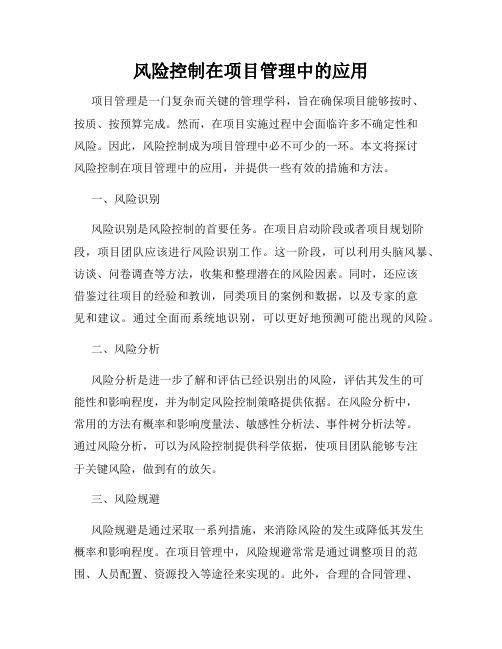 风险控制在项目管理中的应用

项目管理是一门复杂而关键的管理学科，旨在确保项目能够按时、按质、按预算完成。然而，在项目实施过程中会面临许多不确定性和风险。因此，风险控制成为项目管理中必不可少的一环。本文将探讨风险控制在项目管理中的应用，并提供一些有效的措施和方法。

一、风险识别

风险识别是风险控制的首要任务。在项目启动阶段或者项目规划阶段，项目团队应该进行风险识别工作。这一阶段，可以利用头脑风暴、访谈、问卷调查等方法，收集和整理潜在的风险因素。同时，还应该借鉴过往项目的经验和教训，同类项目的案例和数据，以及专家的意见和建议。通过全面而系统地识别，可以更好地预测可能出现的风险。

二、风险分析

风险分析是进一步了解和评估已经识别出的风险，评估其发生的可能性和影响程度，并为制定风险控制策略提供依据。在风险分析中，常用的方法有概率和影响度量法、敏感性分析法、事件树分析法等。通过风险分析，可以为风险控制提供科学依据，使项目团队能够专注于关键风险，做到有的放矢。

三、风险规避

风险规避是通过采取一系列措施，来消除风险的发生或降低其发生概率和影响程度。在项目管理中，风险规避常常是通过调整项目的范围、人员配置、资源投入等途径来实现的。此外，合理的合同管理、